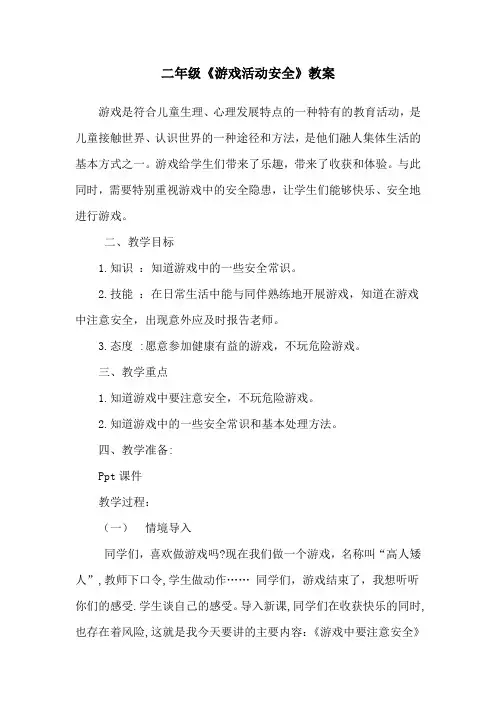 二年级《游戏活动安全》教案

游戏是符合儿童生理、心理发展特点的一种特有的教育活动，是儿童接触世界、认识世界的一种途径和方法，是他们融人集体生活的基本方式之一。游戏给学生们带来了乐趣，带来了收获和体验。与此同时，需要特别重视游戏中的安全隐患，让学生们能够快乐、安全地进行游戏。

二、教学目标

1.知识 ：知道游戏中的一些安全常识。

2.技能 ：在日常生活中能与同伴熟练地开展游戏，知道在游戏中注意安全，出现意外应及时报告老师。

3.态度 :愿意参加健康有益的游戏，不玩危险游戏。

三、教学重点

1.知道游戏中要注意安全，不玩危险游戏。

2.知道游戏中的一些安全常识和基本处理方法。

四、教学准备:

Ppt 课件

教学过程:

（一） 情境导入

同学们，喜欢做游戏吗?现在我们做一个游戏，名称叫“高人矮人”，教师下口令，学生做动作…… 同学们，游戏结束了，我想听听你们的感受.学生谈自己的感受。导入新课，同学们在收获快乐的同时，也存在着风险，这就是我今天要讲的主要内容:《游戏中要注意安全》